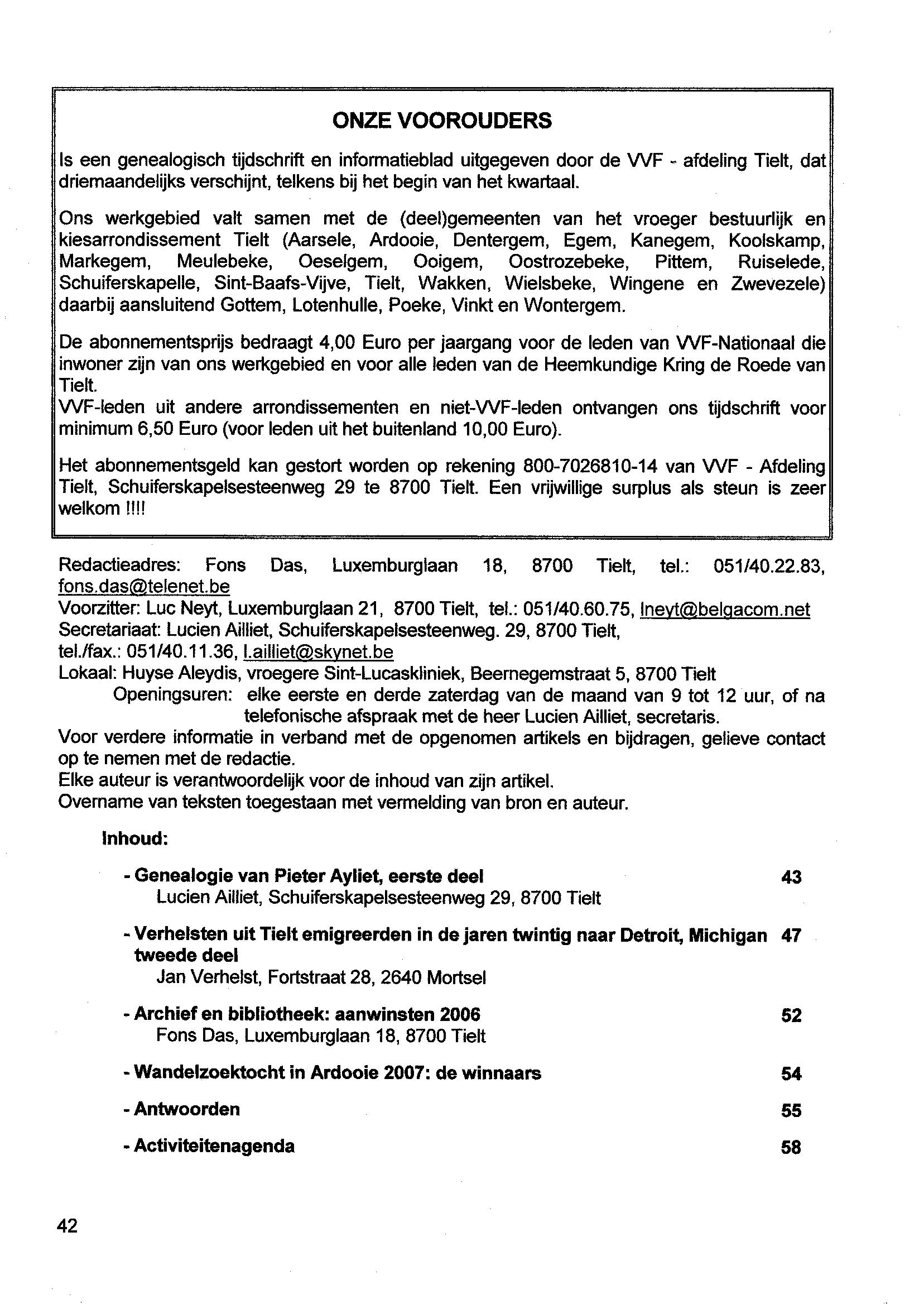 ONZE VOOROUDERS

Is een genealogisch tijdschrift en informatieblad uitgegeven door de VVF - afdeling Tielt, dat driemaandelijks verschijnt, telkens bij het begin van het kwartaal.

Ons werkgebied valt samen met de (deel)gemeenten van het vroeger bestuurlijk en kiesarrondissement Tielt (Aarsele, Ardooie, Dentergem, Egem, Kanegem, Koolskamp, Markegem, Meulebeke, Oeselgem, Ooigem, Oostrozebeke, Pittem, Ruiselede, Schuiferskapelle, Sint-Baafs-Vijve, Tielt, Wakken, Wielsbeke, Wingene en Zwevezele) daarbij aansluitend Gottem, Lotenhulle, Poeke, Vinkt en Wontergem.

De abonnementsprijs bedraagt 4,00 Euro per jaargang voor de leden van VVF-Nationaal die inwoner zijn van ons werkgebied en voor alle leden van de Heemkundige Kring de Roede van Tielt.
VVF-leden uit andere arrondissementen en niet-VVF-leden ontvangen ons tijdschrift voor minimum 6,50 Euro (voor leden uit het buitenland 10,00 Euro).

Het abonnementsgeld kan gestort worden op rekening 800-7026810-14 van VVF - Afdeling Tielt, Schuiferskapelsesteenweg 29 te 8700 Tielt. Een vrijwillige surplus als steun is zeer welkom !!!!

Redactieadres: Fons Das, Luxemburglaan 18, 8700 Tielt, tel.: 051/40.22.83, fons.das@telenet.be
Voorzitter: Luc Neyt, Luxemburglaan 21, 8700 Tielt, tel.: 051/40.60.75, lneyt@belgacom.net
Secretariaat: Lucien Ailliet, Schuiferskapelsesteenweg. 29, 8700 Tielt, tel./fax.: 051/40.11.36, l.ailliet@skynet.be
Lokaal: Huyse Aleydis, vroegere Sint-Lucaskliniek, Beernegemstraat 5, 8700 Tielt
Openingsuren: elke eerste en derde zaterdag van de maand van 9 tot 12 uur, of na telefonische afspraak met de heer Lucien Ailliet, secretaris.
Voor verdere informatie in verband met de opgenomen artikels en bijdragen, gelieve contact op te nemen met de redactie.
Elke auteur is verantwoordelijk voor de inhoud van zijn artikel.
Overname van teksten toegestaan met vermelding van bron en auteur.

Inhoud:

- Genealogie van Pieter Ayliet, eerste deel 43
Lucien Ailliet, Schuiferskapelsesteenweg 29, 8700 Tielt

- Verhelsten uit Tielt emigreerden in de jaren twintig naar Detroit, Michigan tweede deel 47
Jan Verhelst, Fortstraat 28, 2640 Mortsel

- Archief en bibliotheek: aanwinsten 2006 52
Fons Das, Luxemburglaan 18, 8700 Tielt

- Wandelzoektocht in Ardooie 2007: de winnaars 54

- Antwoorden 55

- Activiteitenagenda 58

42